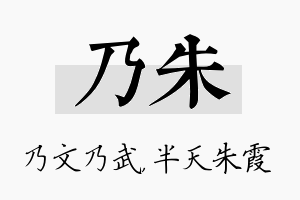 乃朱

乃文乃武，半天朱霞